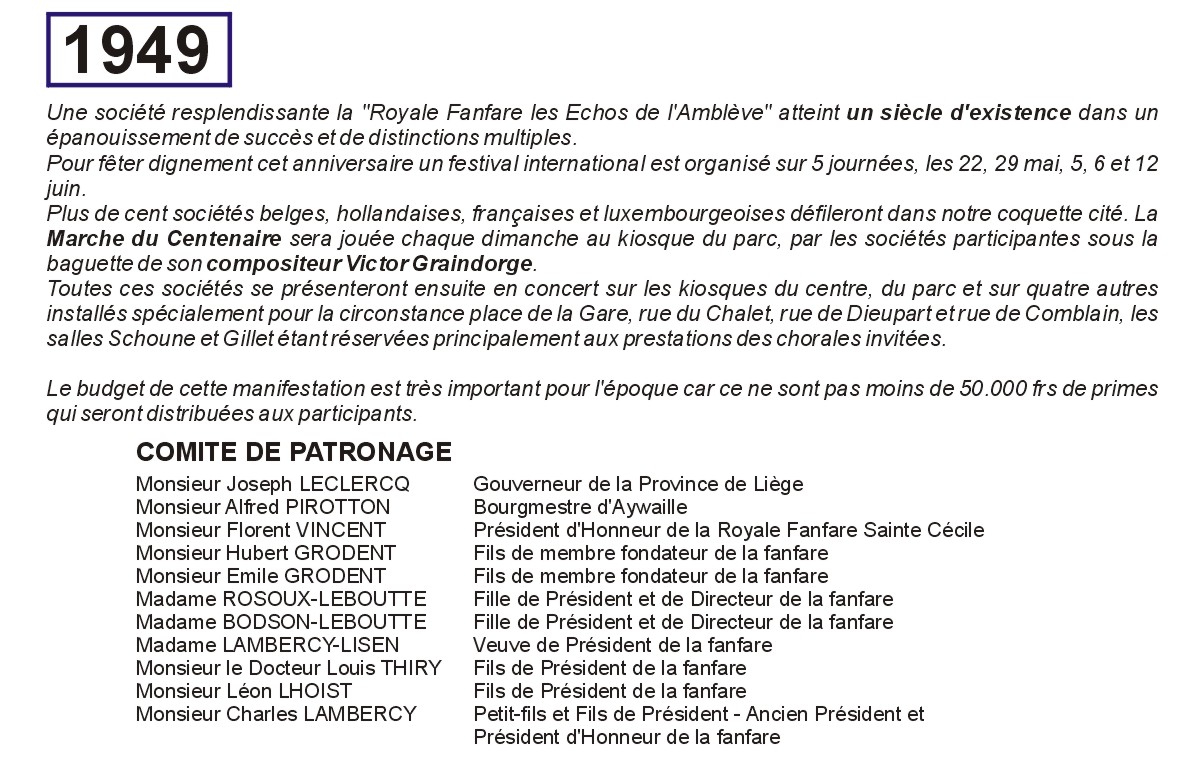 1949

Une société resplendissante la "Royale Fanfare les Echos de l'Amblève" atteint un siècle d'existence dans un épanouissement de succès et de distinctions multiples.
Pour fêter dignement cet anniversaire un festival international est organisé sur 5 journées, les 22, 29 mai, 5, 6 et 12 juin.
Plus de cent sociétés belges, hollandaises, françaises et luxembourgeoises défileront dans notre coquette cité. La Marche du Centenaire sera jouée chaque dimanche au kiosque du parc, par les sociétés participantes sous la baguette de son compositeur Victor Graindorge.
Toutes ces sociétés se présenteront ensuite en concert sur les kiosques du centre, du parc et sur quatre autres installés spécialement pour la circonstance place de la Gare, rue du Chalet, rue de Dieupart et rue de Comblain, les salles Schoune et Gillet étant réservées principalement aux prestations des chorales invitées.

Le budget de cette manifestation est très important pour l'époque car ce ne sont pas moins de 50.000 frs de primes qui seront distribuées aux participants.

COMITE DE PATRONAGE

| | |
|---|---|
| Monsieur Joseph LECLERCQ | Gouverneur de la Province de Liège |
| Monsieur Alfred PIROTTON | Bourgmestre d'Aywaille |
| Monsieur Florent VINCENT | Président d'Honneur de la Royale Fanfare Sainte Cécile |
| Monsieur Hubert GRODENT | Fils de membre fondateur de la fanfare |
| Monsieur Emile GRODENT | Fils de membre fondateur de la fanfare |
| Madame ROSOUX-LEBOUTTE | Fille de Président et de Directeur de la fanfare |
| Madame BODSON-LEBOUTTE | Fille de Président et de Directeur de la fanfare |
| Madame LAMBERCY-LISEN | Veuve de Président de la fanfare |
| Monsieur le Docteur Louis THIRY | Fils de Président de la fanfare |
| Monsieur Léon LHOIST | Fils de Président de la fanfare |
| Monsieur Charles LAMBERCY | Petit-fils et Fils de Président - Ancien Président et Président d'Honneur de la fanfare |